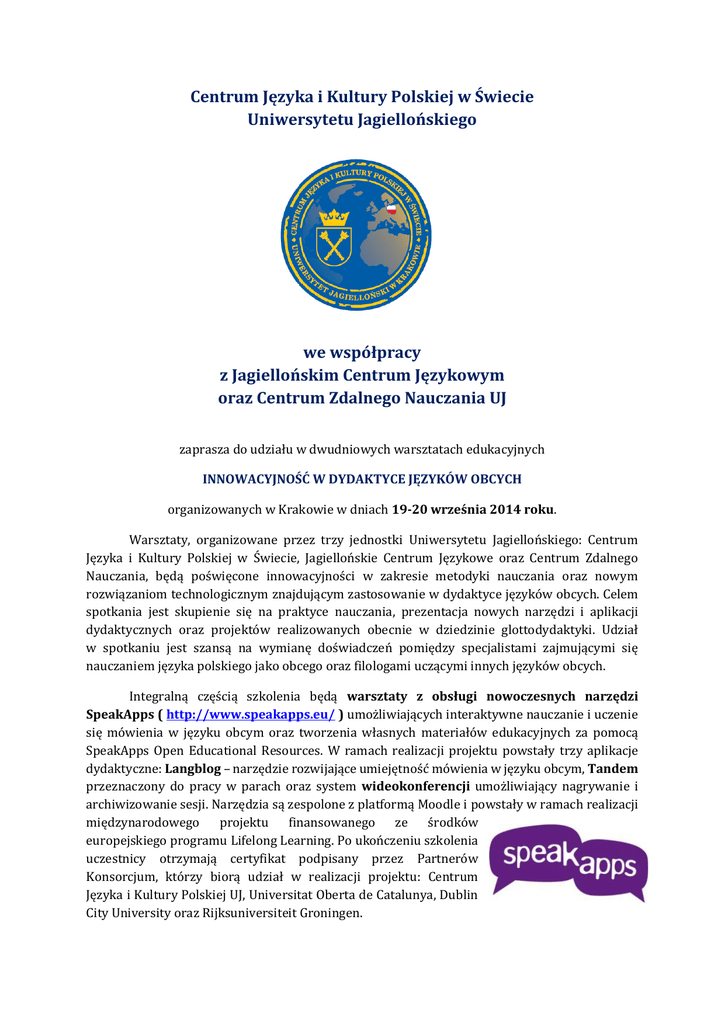 Centrum Języka i Kultury Polskiej w Świecie
Uniwersytetu Jagiellońskiego

CENTRUM JĘZYKA I KULTURY POLSKIEJ W ŚWIECIE
UNIWERSYTET JAGIELLOŃSKI W KRAKOWIE

we współpracy
z Jagiellońskim Centrum Językowym
oraz Centrum Zdalnego Nauczania UJ

zaprasza do udziału w dwudniowych warsztatach edukacyjnych

INNOWACYJNOŚĆ W DYDAKTYCE JĘZYKÓW OBCYCH

organizowanych w Krakowie w dniach 19-20 września 2014 roku.

Warsztaty, organizowane przez trzy jednostki Uniwersytetu Jagiellońskiego: Centrum Języka i Kultury Polskiej w Świecie, Jagiellońskie Centrum Językowe oraz Centrum Zdalnego Nauczania, będą poświęcone innowacyjności w zakresie metodyki nauczania oraz nowym rozwiązaniom technologicznym znajdującym zastosowanie w dydaktyce języków obcych. Celem spotkania jest skupienie się na praktyce nauczania, prezentacja nowych narzędzi i aplikacji dydaktycznych oraz projektów realizowanych obecnie w dziedzinie glottodydaktyki. Udział w spotkaniu jest szansą na wymianę doświadczeń pomiędzy specjalistami zajmującymi się nauczaniem języka polskiego jako obcego oraz filologami uczącymi innych języków obcych.

Integralną częścią szkolenia będą warsztaty z obsługi nowoczesnych narzędzi SpeakApps ( http://www.speakapps.eu/ ) umożliwiających interaktywne nauczanie i uczenie się mówienia w języku obcym oraz tworzenia własnych materiałów edukacyjnych za pomocą SpeakApps Open Educational Resources. W ramach realizacji projektu powstały trzy aplikacje dydaktyczne: Langblog – narzędzie rozwijające umiejętność mówienia w języku obcym, Tandem przeznaczony do pracy w parach oraz system wideokonferencji umożliwiający nagrywanie i archiwizowanie sesji. Narzędzia są zespolone z platformą Moodle i powstały w ramach realizacji międzynarodowego projektu finansowanego ze środków europejskiego programu Lifelong Learning. Po ukończeniu szkolenia uczestnicy otrzymają certyfikat podpisany przez Partnerów Konsorcjum, którzy biorą udział w realizacji projektu: Centrum Języka i Kultury Polskiej UJ, Universitat Oberta de Catalunya, Dublin City University oraz Rijksuniversiteit Groningen.

speakapps